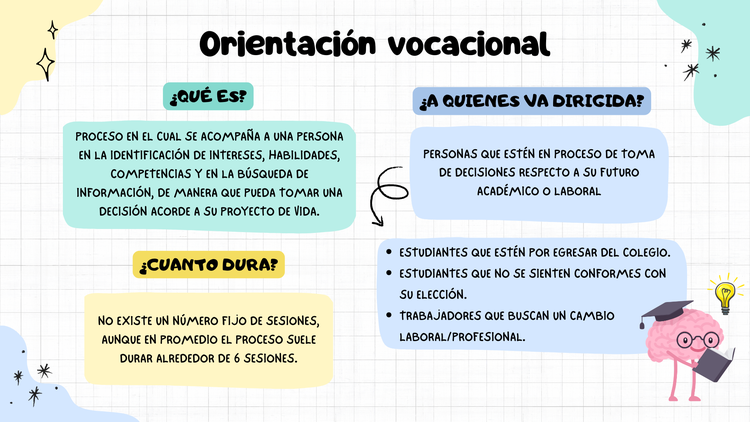 Orientación vocacional

¿QUÉ ES?

PROCESO EN EL CUAL SE ACOMPAÑA A UNA PERSONA EN LA IDENTIFICACIÓN DE INTERESES, HABILIDADES, COMPETENCIAS Y EN LA BÚSQUEDA DE INFORMACIÓN, DE MANERA QUE PUEDA TOMAR UNA DECISIÓN ACORDE A SU PROYECTO DE VIDA.

¿CUANTO DURA?

NO EXISTE UN NÚMERO FIJO DE SESIONES, AUNQUE EN PROMEDIO EL PROCESO SUELE DURAR ALREDEDOR DE 6 SESIONES.

¿A QUIENES VA DIRIGIDA?

PERSONAS QUE ESTÉN EN PROCESO DE TOMA DE DECISIONES RESPECTO A SU FUTURO ACADÉMICO O LABORAL

• ESTUDIANTES QUE ESTÉN POR EGRESAR DEL COLEGIO.
• ESTUDIANTES QUE NO SE SIENTEN CONFORMES CON SU ELECCIÓN.
• TRABAJADORES QUE BUSCAN UN CAMBIO LABORAL/PROFESIONAL.